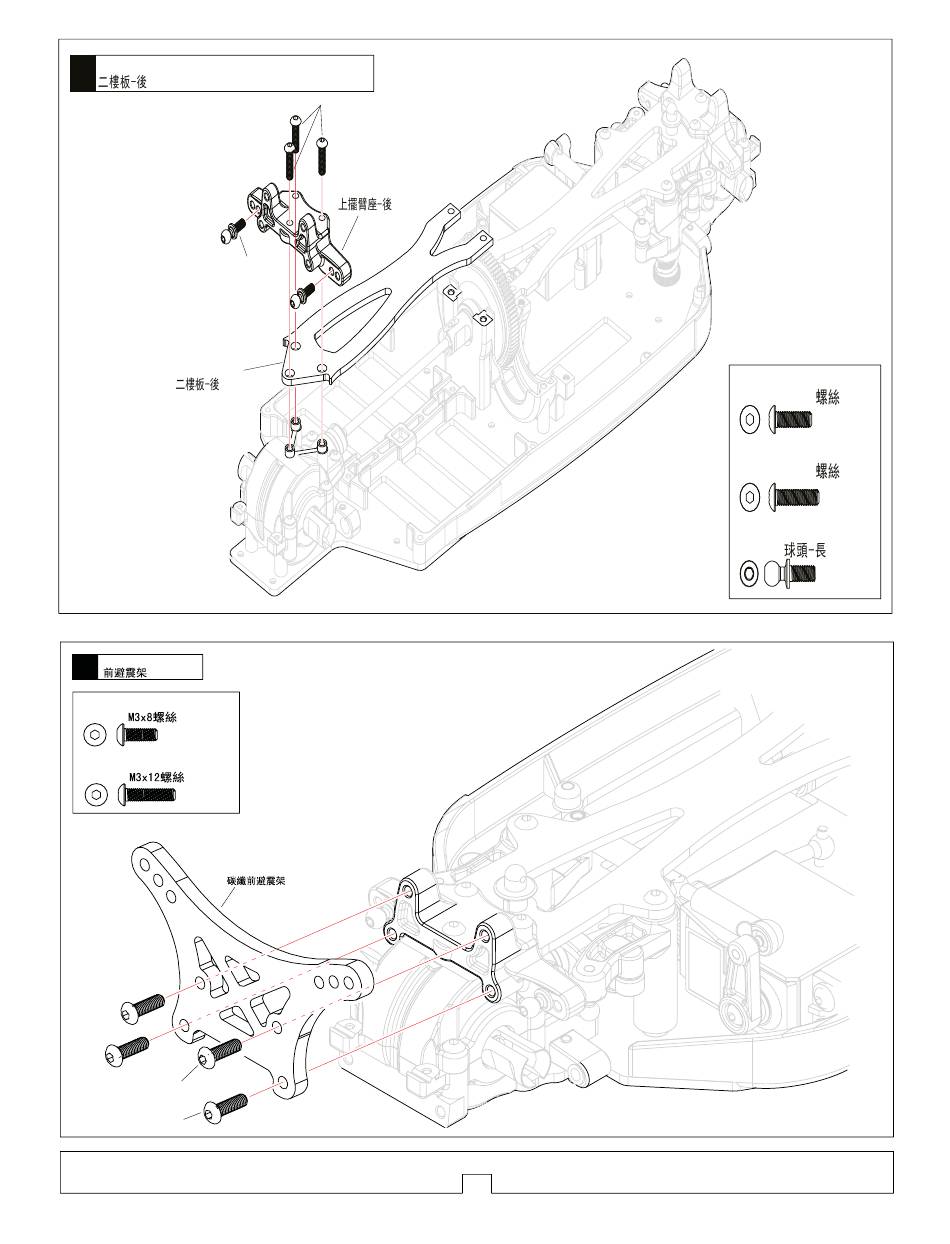 二樓板-後

上擺臂座-後

二樓板-後

螺絲

螺絲

球頭-長

前避震架

M3x8螺絲

M3x12螺絲

碳纖前避震架